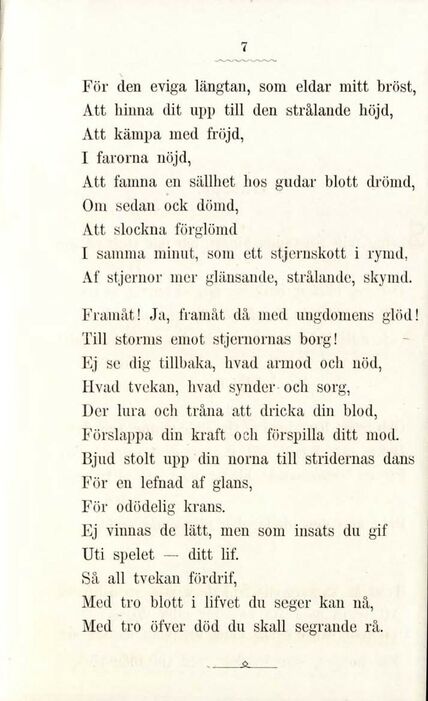 7

För den eviga längtan, som eldar mitt bröst,
Att hinna dit upp till den strålande höjd,
Att kämpa med fröjd,
I farorna nöjd,
Att famna en sällhet hos gudar blott drömd,
Om sedan ock dömd,
Att slockna förglömd
I samma minut, som ett stjernskott i rymd,
Af stjernor mer glänsande, strålande, skymd.

Framåt! Ja, framåt då med ungdomens glöd!
Till storms emot stjernornas borg!
Ej se dig tillbaka, hvad armod och nöd,
Hvad tvekan, hvad synder och sorg,
Der lura och tråna att dricka din blod,
Förslappa din kraft och förspilla ditt mod.
Bjud stolt upp din norna till stridernas dans
För en lefnad af glans,
För odödelig krans.
Ej vinnas de lätt, men som insats du gif
Uti spelet — ditt lif.
Så all tvekan fördrif,
Med tro blott i lifvet du seger kan nå,
Med tro öfver död du skall segrande rå.